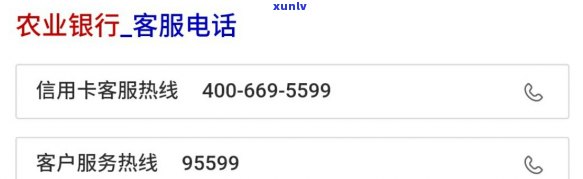 xunlv

农业银行_客服电话

信用卡客服热线 400-669-5599

客户服务热线 95599